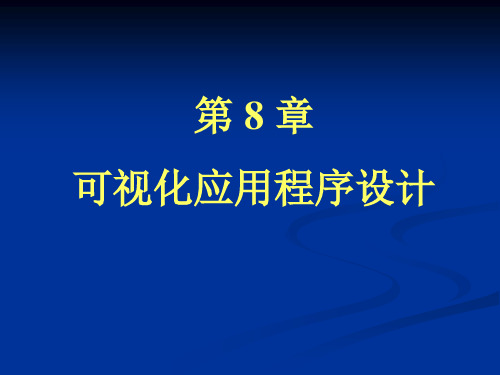 第 8 章

可视化应用程序设计